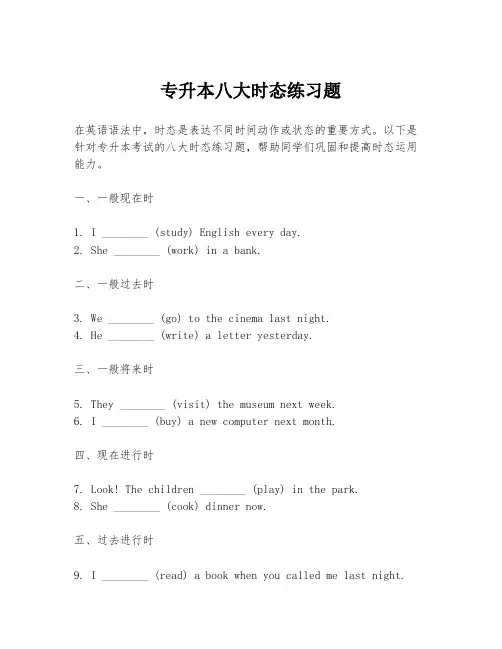 专升本八大时态练习题

在英语语法中，时态是表达不同时间动作或状态的重要方式。以下是针对专升本考试的八大时态练习题，帮助同学们巩固和提高时态运用能力。

一、一般现在时

1. I ________ (study) English every day.
2. She ________ (work) in a bank.

二、一般过去时

3. We ________ (go) to the cinema last night.
4. He ________ (write) a letter yesterday.

三、一般将来时

5. They ________ (visit) the museum next week.
6. I ________ (buy) a new computer next month.

四、现在进行时

7. Look! The children ________ (play) in the park.
8. She ________ (cook) dinner now.

五、过去进行时

9. I ________ (read) a book when you called me last night.